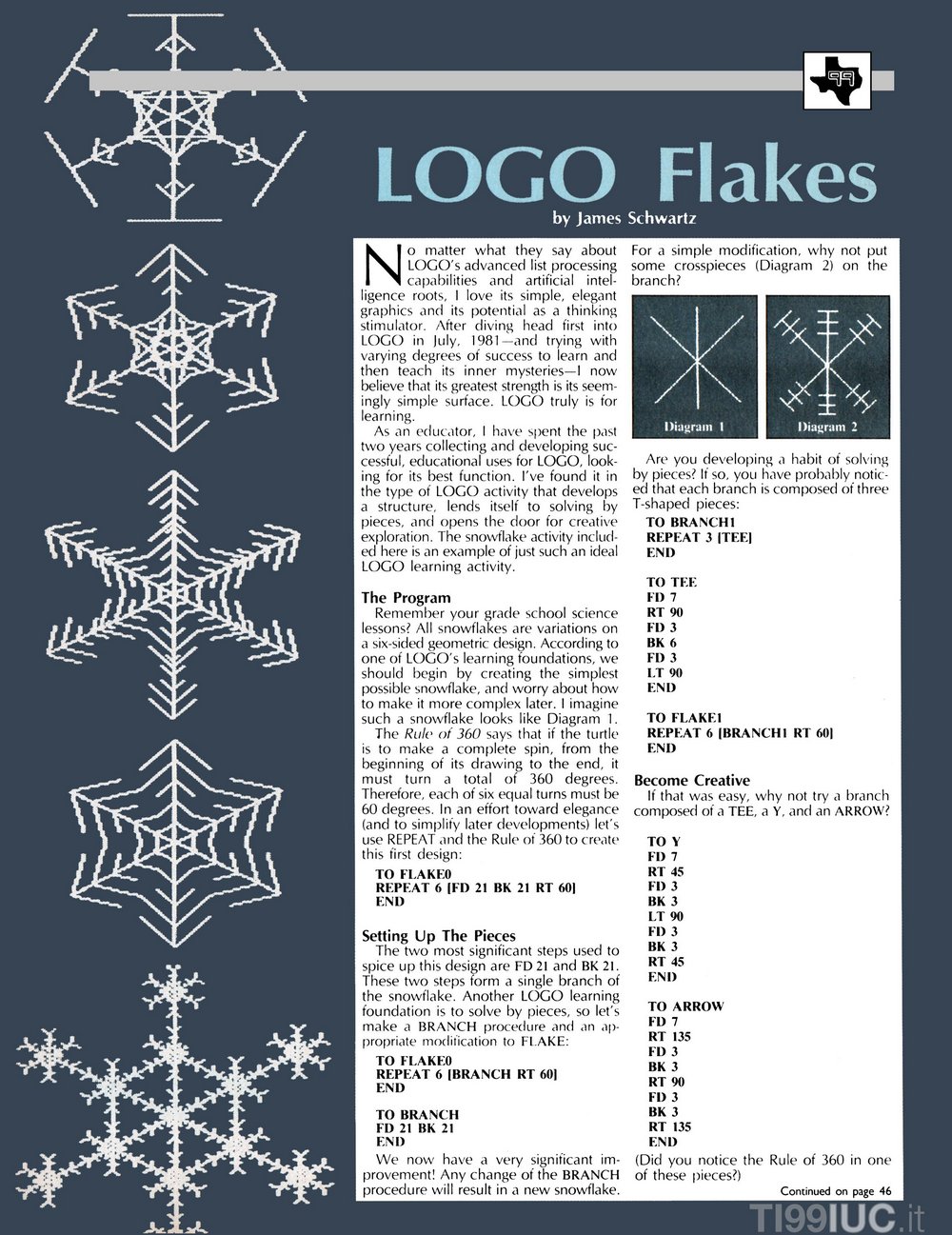 99

LOGO Flakes

by James Schwartz

No matter what they say about LOGO's advanced list processing capabilities and artificial intelligence roots, I love its simple, elegant graphics and its potential as a thinking stimulator. After diving head first into LOGO in July, 1981—and trying with varying degrees of success to learn and then teach its inner mysteries—I now believe that its greatest strength is its seemingly simple surface. LOGO truly is for learning.

As an educator, I have spent the past two years collecting and developing successful, educational uses for LOGO, looking for its best function. I've found it in the type of LOGO activity that develops a structure, lends itself to solving by pieces, and opens the door for creative exploration. The snowflake activity included here is an example of just such an ideal LOGO learning activity.

The Program

Remember your grade school science lessons? All snowflakes are variations on a six-sided geometric design. According to one of LOGO's learning foundations, we should begin by creating the simplest possible snowflake, and worry about how to make it more complex later. I imagine such a snowflake looks like Diagram 1.

The Rule of 360 says that if the turtle is to make a complete spin, from the beginning of its drawing to the end, it must turn a total of 360 degrees. Therefore, each of six equal turns must be 60 degrees. In an effort toward elegance (and to simplify later developments) let's use REPEAT and the Rule of 360 to create this first design:

TO FLAKE0
REPEAT 6 [FD 21 BK 21 RT 60]
END

Setting Up The Pieces

The two most significant steps used to spice up this design are FD 21 and BK 21. These two steps form a single branch of the snowflake. Another LOGO learning foundation is to solve by pieces, so let's make a BRANCH procedure and an appropriate modification to FLAKE:

TO FLAKE0
REPEAT 6 [BRANCH RT 60]
END

TO BRANCH
FD 21 BK 21
END

We now have a very significant improvement! Any change of the BRANCH procedure will result in a new snowflake.

For a simple modification, why not put some crosspieces (Diagram 2) on the branch?

Diagram 1

Diagram 2

Are you developing a habit of solving by pieces? If so, you have probably noticed that each branch is composed of three T-shaped pieces:

TO BRANCH1
REPEAT 3 [TEE]
END

TO TEE
FD 7
RT 90
FD 3
BK 6
FD 3
LT 90
END

TO FLAKE1
REPEAT 6 [BRANCH1 RT 60]
END

Become Creative

If that was easy, why not try a branch composed of a TEE, a Y, and an ARROW?

TO Y
FD 7
RT 45
FD 3
BK 3
LT 90
FD 3
BK 3
RT 45
END

TO ARROW
FD 7
RT 135
FD 3
BK 3
RT 90
FD 3
BK 3
RT 135
END

(Did you notice the Rule of 360 in one of these pieces?)

Continued on page 46

TI99IUC.it